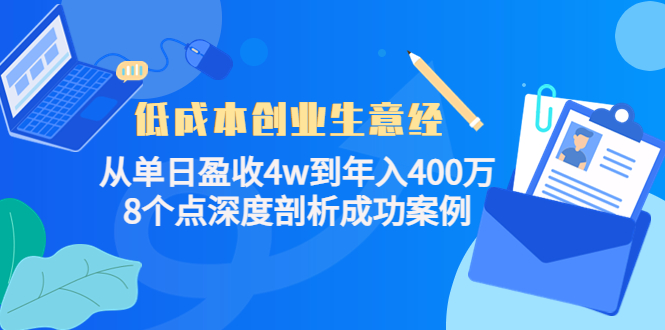 低成本创业生意经

从单日盈收4w到年入400万
8个点深度剖析成功案例